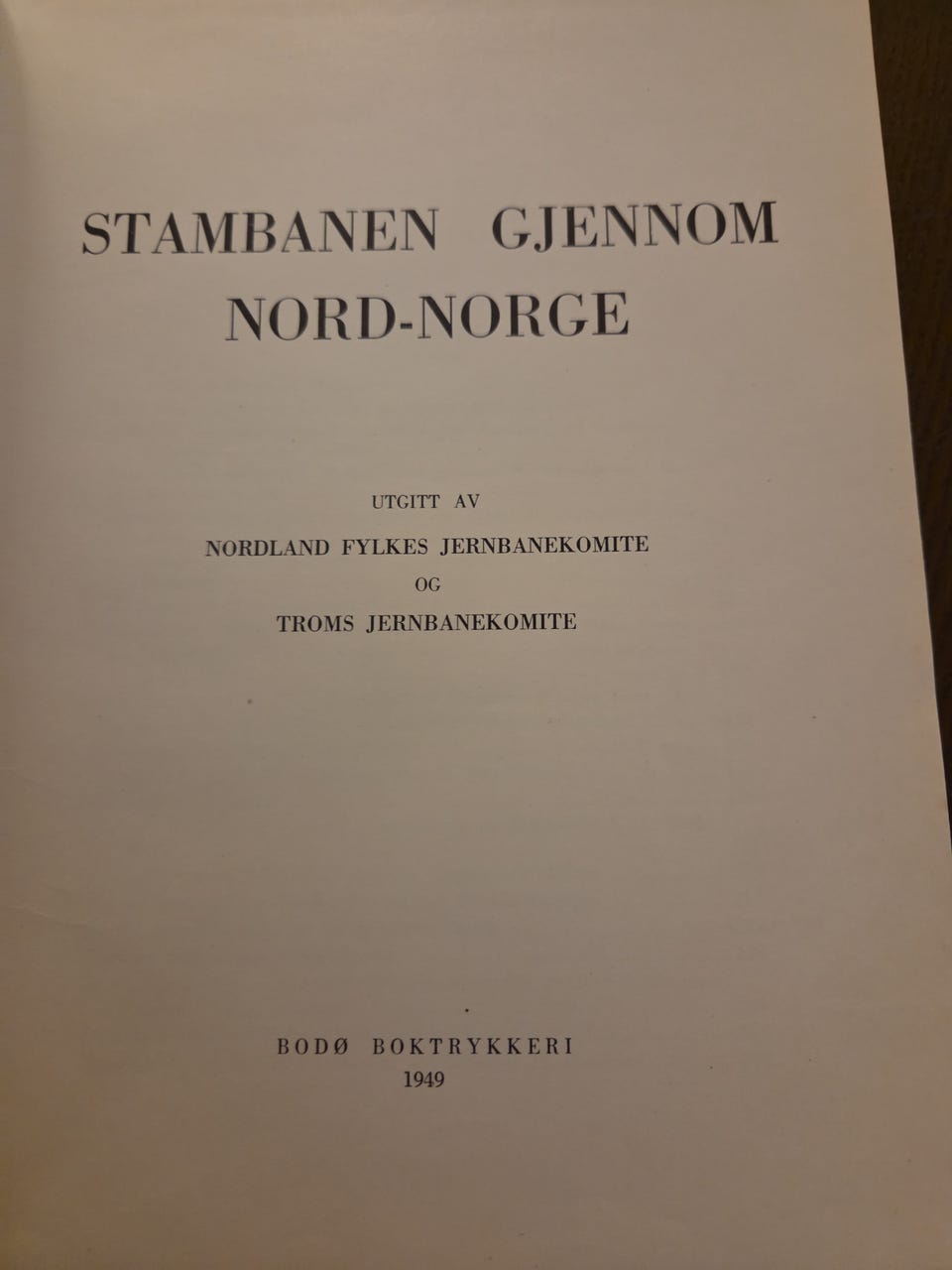 STAMBANEN GJENNOM
NORD-NORGE

UTGITT AV
NORDLAND FYLKES JERNBANEKOMITE
OG
TROMS JERNBANEKOMITE

BODØ BOKTRYKKERI
1949